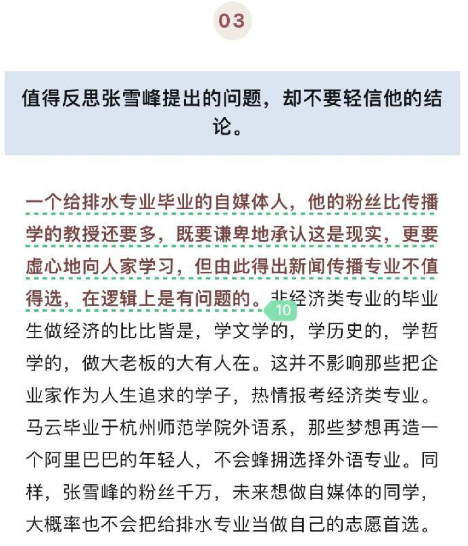 03

值得反思张雪峰提出的问题，却不要轻信他的结论。

一个给排水专业毕业的自媒体人，他的粉丝比传播学的教授还要多，既要谦卑地承认这是现实，更要虚心地向人家学习，但由此得出新闻传播专业不值得选，在逻辑上是有问题的。10 非经济类专业的毕业生做经济的比比皆是，学文学的，学历史的，学哲学的，做大老板的大有人在。这并不影响那些把企业家作为人生追求的学子，热情报考经济类专业。马云毕业于杭州师范学院外语系，那些梦想再造一个阿里巴巴的年轻人，不会蜂拥选择外语专业。同样，张雪峰的粉丝千万，未来想做自媒体的同学，大概率也不会把给排水专业当做自己的志愿首选。